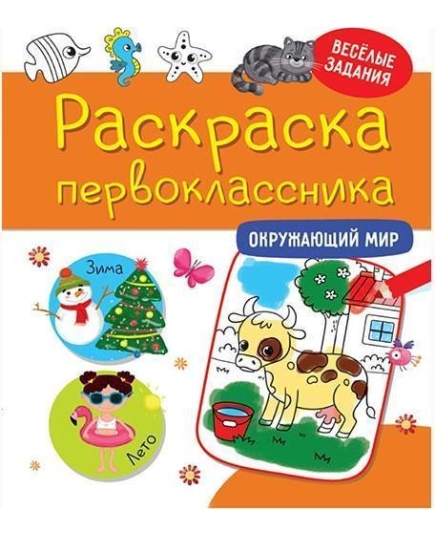 ВЕСЁЛЫЕ ЗАДАНИЯ

Раскраска первоклассника

ОКРУЖАЮЩИЙ МИР

Зима

Лето